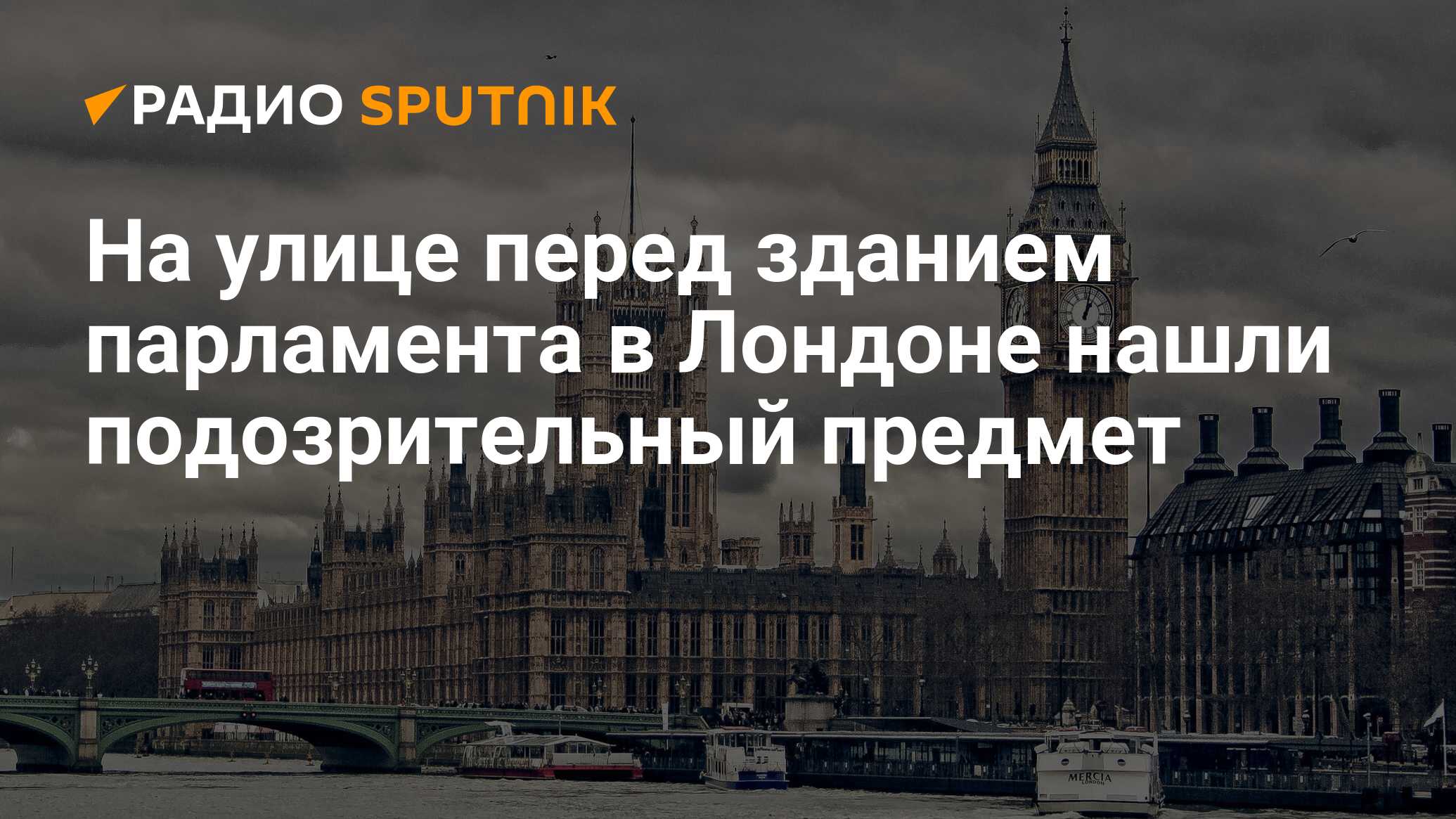 РАДИО SPUTNIK

На улице перед зданием парламента в Лондоне нашли подозрительный предмет

MERCIA LONDON